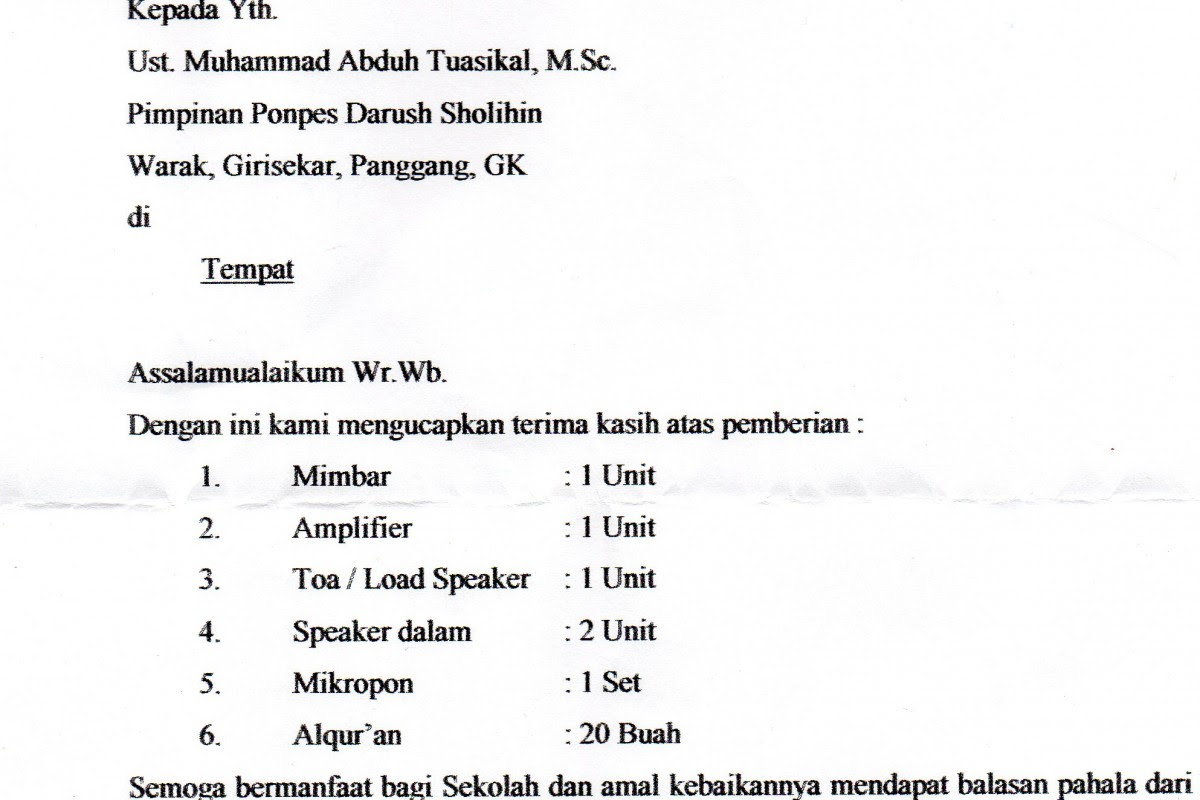 Kepada Yth.

Ust. Muhammad Abduh Tuasikal, M.Sc.

Pimpinan Ponpes Darush Sholihin

Warak, Girisekar, Panggang, GK

di

Tempat

Assalamualaikum Wr.Wb.

Dengan ini kami mengucapkan terima kasih atas pemberian :

1. Mimbar : 1 Unit
2. Amplifier : 1 Unit
3. Toa / Load Speaker : 1 Unit
4. Speaker dalam : 2 Unit
5. Mikropon : 1 Set
6. Alqur'an : 20 Buah

Semoga bermanfaat bagi Sekolah dan amal kebaikannya mendapat balasan pahala dari